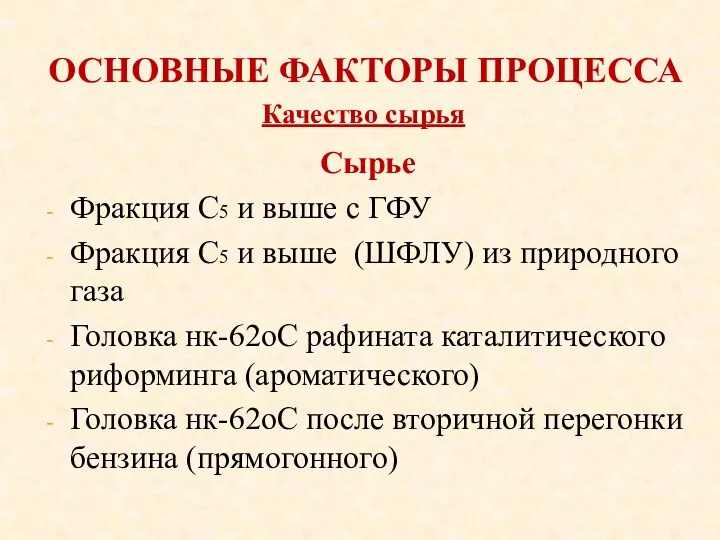 ОСНОВНЫЕ ФАКТОРЫ ПРОЦЕССА

Качество сырья

Сырье

- Фракция $C_5$ и выше с ГФУ
- Фракция $C_5$ и выше (ШФЛУ) из природного газа
- Головка нк-62оС рафината каталитического риформинга (ароматического)
- Головка нк-62оС после вторичной перегонки бензина (прямогонного)